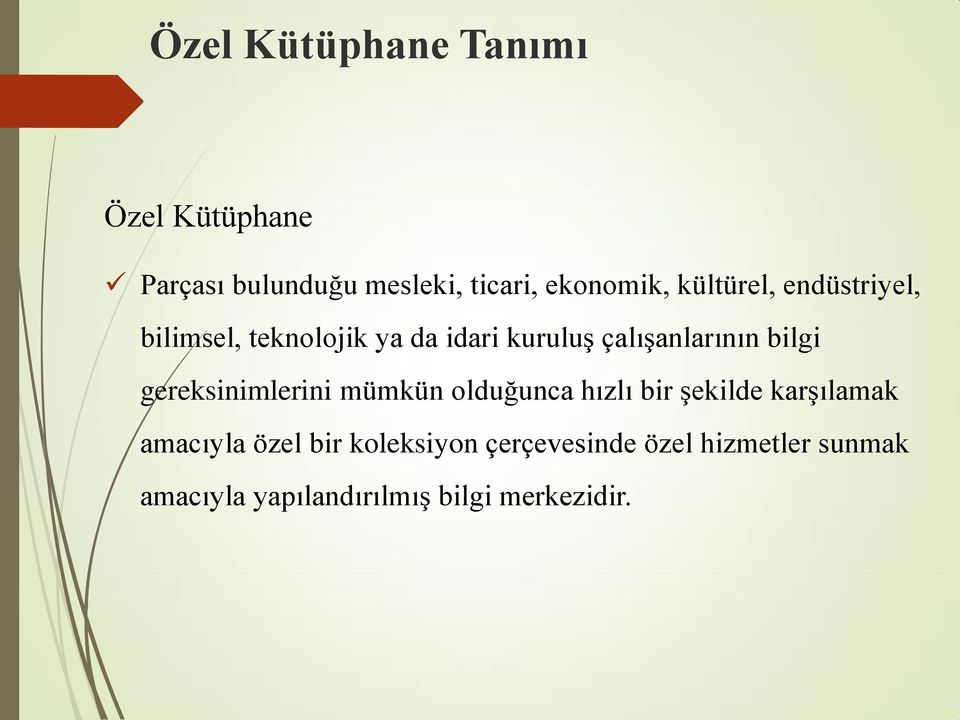 Özel Kütüphane Tanımı

Özel Kütüphane

✓ Parçası bulunduğu mesleki, ticari, ekonomik, kültürel, endüstriyel, bilimsel, teknolojik ya da idari kuruluş çalışanlarının bilgi gereksinimlerini mümkün olduğunca hızlı bir şekilde karşılamak amacıyla özel bir koleksiyon çerçevesinde özel hizmetler sunmak amacıyla yapılandırılmış bilgi merkezidir.